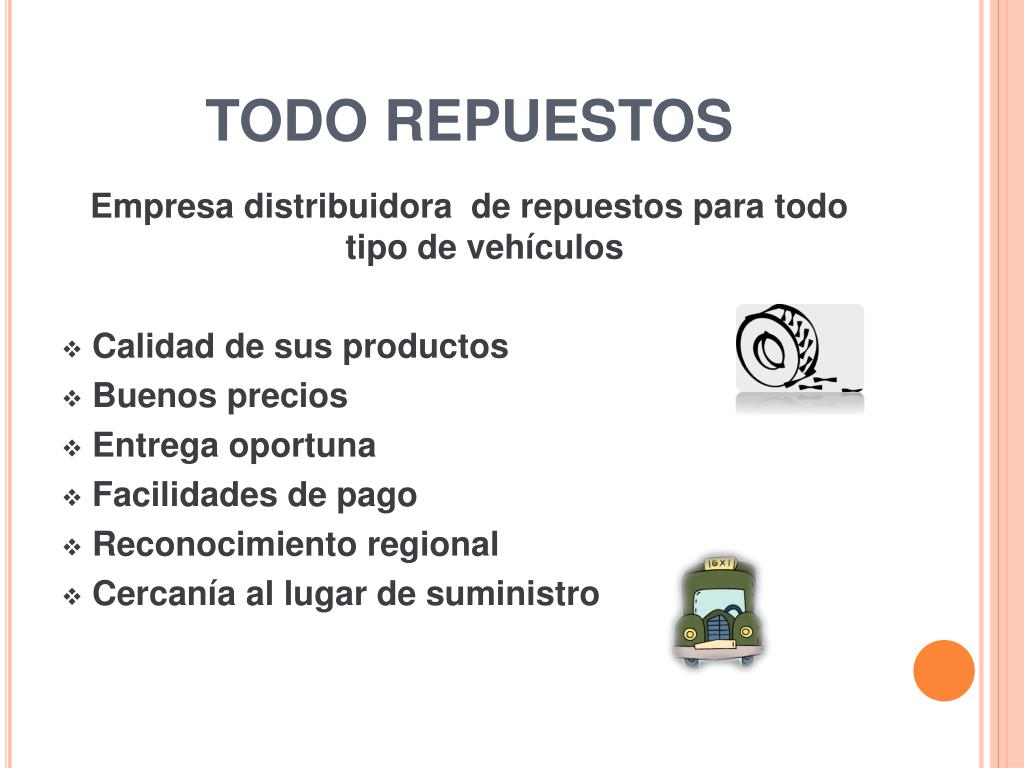 TODO REPUESTOS

Empresa distribuidora de repuestos para todo tipo de vehículos

❖ Calidad de sus productos
❖ Buenos precios
❖ Entrega oportuna
❖ Facilidades de pago
❖ Reconocimiento regional
❖ Cercanía al lugar de suministro

TAXI